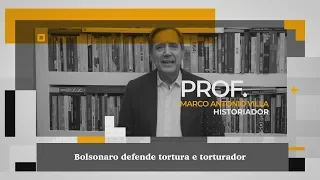 PROF.
MARCO ANTONIO VILLA
HISTORIADOR

Bolsonaro defende tortura e torturador